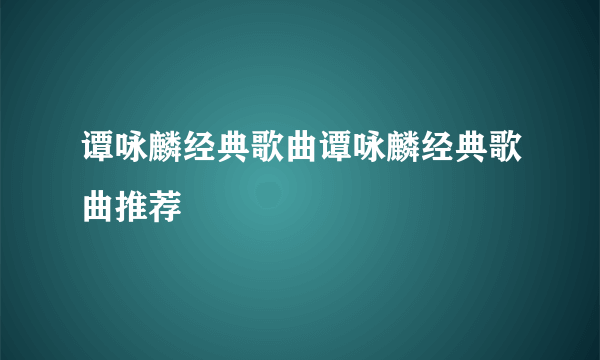 谭咏麟经典歌曲谭咏麟经典歌曲推荐